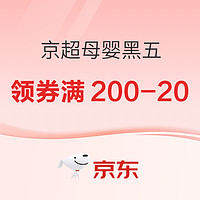 京超母婴黑五

领券满 200-20

京东